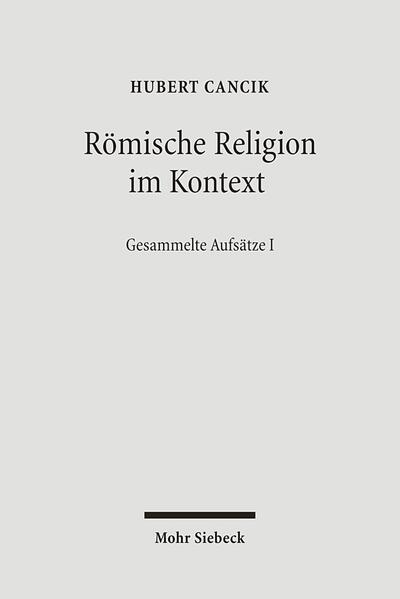 HUBERT CANCIK

Römische Religion im Kontext

Gesammelte Aufsätze I

Mohr Siebeck